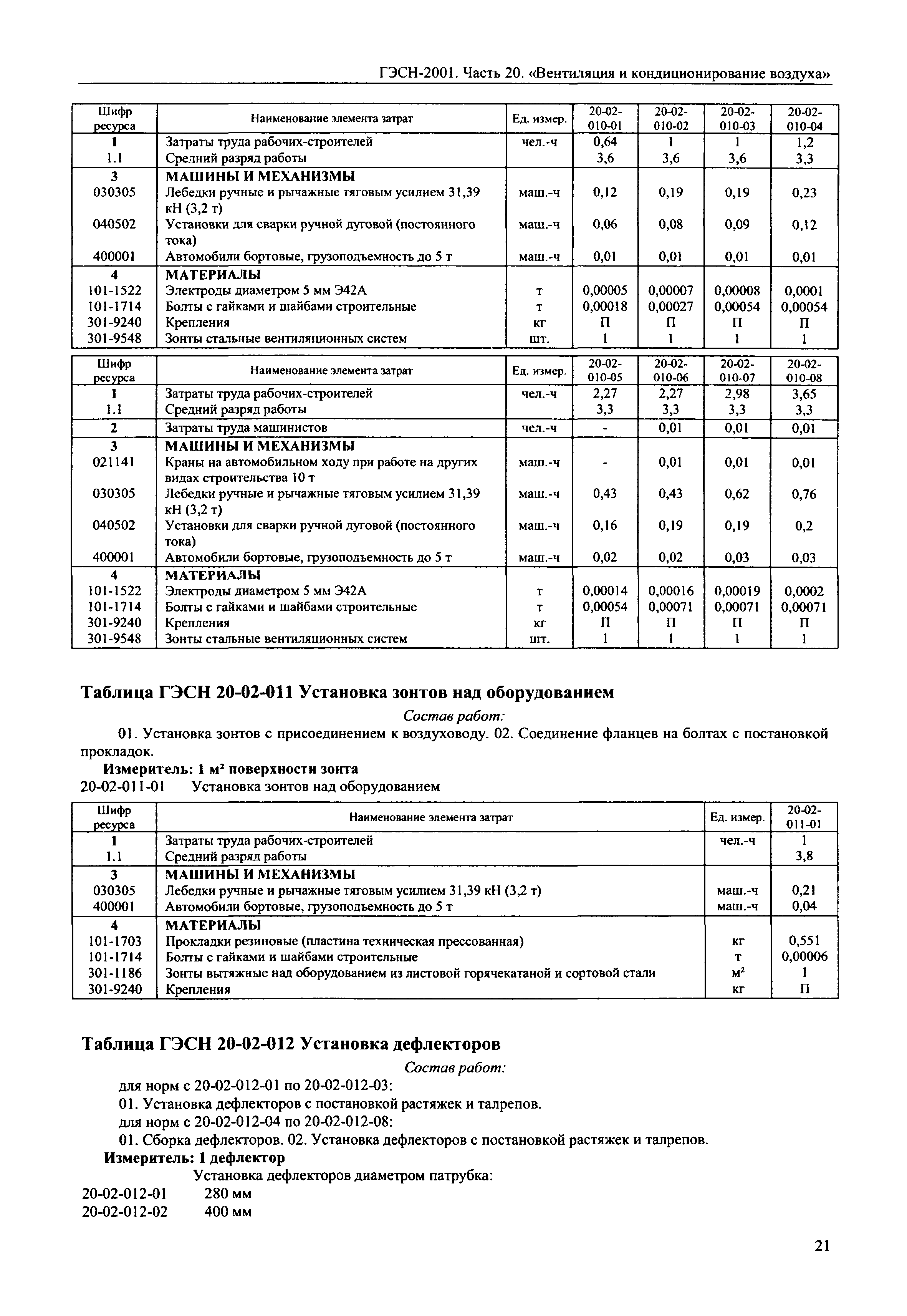 ГЭСН-2001. Часть 20. «Вентиляция и кондиционирование воздуха»

| Шифр ресурса | Наименование элемента затрат | Ед. измер. | 20-02-010-01 | 20-02-010-02 | 20-02-010-03 | 20-02-010-04 |
|---|---|---|---|---|---|---|
| 1 | Затраты труда рабочих-строителей | чел.-ч | 0,64 | 1 | 1 | 1,2 |
| 1.1 | Средний разряд работы | | 3,6 | 3,6 | 3,6 | 3,3 |
| 3 | МАШИНЫ И МЕХАНИЗМЫ | | | | | |
| 030305 | Лебедки ручные и рычажные тяговым усилием 31,39 кН (3,2 т) | маш.-ч | 0,12 | 0,19 | 0,19 | 0,23 |
| 040502 | Установки для сварки ручной дуговой (постоянного тока) | маш.-ч | 0,06 | 0,08 | 0,09 | 0,12 |
| 400001 | Автомобили бортовые, грузоподъемность до 5 т | маш.-ч | 0,01 | 0,01 | 0,01 | 0,01 |
| 4 | МАТЕРИАЛЫ | | | | | |
| 101-1522 | Электроды диаметром 5 мм Э42А | т | 0,00005 | 0,00007 | 0,00008 | 0,0001 |
| 101-1714 | Болты с гайками и шайбами строительные | т | 0,00018 | 0,00027 | 0,00054 | 0,00054 |
| 301-9240 | Крепления | кг | П | П | П | П |
| 301-9548 | Зонты стальные вентиляционных систем | шт. | 1 | 1 | 1 | 1 |

| Шифр ресурса | Наименование элемента затрат | Ед. измер. | 20-02-010-05 | 20-02-010-06 | 20-02-010-07 | 20-02-010-08 |
|---|---|---|---|---|---|---|
| 1 | Затраты труда рабочих-строителей | чел.-ч | 2,27 | 2,27 | 2,98 | 3,65 |
| 1.1 | Средний разряд работы | | 3,3 | 3,3 | 3,3 | 3,3 |
| 2 | Затраты труда машинистов | чел.-ч | - | 0,01 | 0,01 | 0,01 |
| 3 | МАШИНЫ И МЕХАНИЗМЫ | | | | | |
| 021141 | Краны на автомобильном ходу при работе на других видах строительства 10 т | маш.-ч | - | 0,01 | 0,01 | 0,01 |
| 030305 | Лебедки ручные и рычажные тяговым усилием 31,39 кН (3,2 т) | маш.-ч | 0,43 | 0,43 | 0,62 | 0,76 |
| 040502 | Установки для сварки ручной дуговой (постоянного тока) | маш.-ч | 0,16 | 0,19 | 0,19 | 0,2 |
| 400001 | Автомобили бортовые, грузоподъемность до 5 т | маш.-ч | 0,02 | 0,02 | 0,03 | 0,03 |
| 4 | МАТЕРИАЛЫ | | | | | |
| 101-1522 | Электроды диаметром 5 мм Э42А | т | 0,00014 | 0,00016 | 0,00019 | 0,0002 |
| 101-1714 | Болты с гайками и шайбами строительные | т | 0,00054 | 0,00071 | 0,00071 | 0,00071 |
| 301-9240 | Крепления | кг | П | П | П | П |
| 301-9548 | Зонты стальные вентиляционных систем | шт. | 1 | 1 | 1 | 1 |

Таблица ГЭСН 20-02-011 Установка зонтов над оборудованием

Состав работ:

01. Установка зонтов с присоединением к воздуховоду. 02. Соединение фланцев на болтах с постановкой прокладок.

Измеритель: 1 м² поверхности зонта

20-02-011-01 Установка зонтов над оборудованием

| Шифр ресурса | Наименование элемента затрат | Ед. измер. | 20-02-011-01 |
|---|---|---|---|
| 1 | Затраты труда рабочих-строителей | чел.-ч | 1 |
| 1.1 | Средний разряд работы | | 3,8 |
| 3 | МАШИНЫ И МЕХАНИЗМЫ | | |
| 030305 | Лебедки ручные и рычажные тяговым усилием 31,39 кН (3,2 т) | маш.-ч | 0,21 |
| 400001 | Автомобили бортовые, грузоподъемность до 5 т | маш.-ч | 0,04 |
| 4 | МАТЕРИАЛЫ | | |
| 101-1703 | Прокладки резиновые (пластина техническая прессованная) | кг | 0,551 |
| 101-1714 | Болты с гайками и шайбами строительные | т | 0,00006 |
| 301-1186 | Зонты вытяжные над оборудованием из листовой горячекатаной и сортовой стали | м² | 1 |
| 301-9240 | Крепления | кг | П |

Таблица ГЭСН 20-02-012 Установка дефлекторов

Состав работ:

для норм с 20-02-012-01 по 20-02-012-03:

01. Установка дефлекторов с постановкой растяжек и талрепов.

для норм с 20-02-012-04 по 20-02-012-08:

01. Сборка дефлекторов. 02. Установка дефлекторов с постановкой растяжек и талрепов.

Измеритель: 1 дефлектор

Установка дефлекторов диаметром патрубка:

20-02-012-01 280 мм

20-02-012-02 400 мм

21